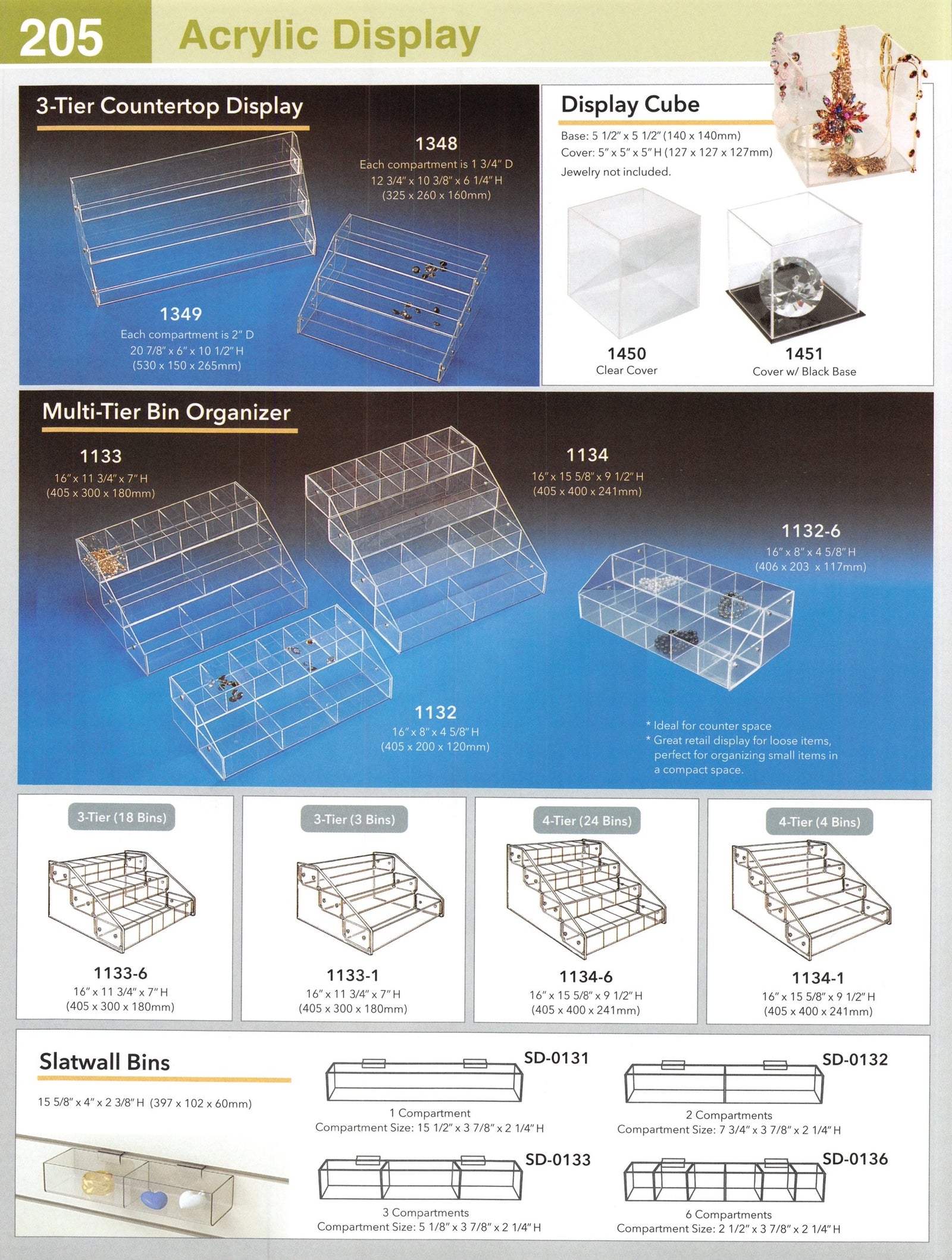 205 Acrylic Display

3-Tier Countertop Display

1348
Each compartment is 1 3/4" D
12 3/4" x 10 3/8" x 6 1/4" H
(325 x 260 x 160mm)

1349
Each compartment is 2" D
20 7/8" x 6" x 10 1/2" H
(530 x 150 x 265mm)

Display Cube
Base: 5 1/2" x 5 1/2" (140 x 140mm)
Cover: 5" x 5" x 5" H (127 x 127 x 127mm)
Jewelry not included.

1450
Clear Cover

1451
Cover w/ Black Base

Multi-Tier Bin Organizer

1133
16" x 11 3/4" x 7" H
(405 x 300 x 180mm)

1134
16" x 15 5/8" x 9 1/2" H
(405 x 400 x 241mm)

1132-6
16" x 8" x 4 5/8" H
(406 x 203 x 117mm)

1132
16" x 8" x 4 5/8" H
(405 x 200 x 120mm)

* Ideal for counter space
* Great retail display for loose items, perfect for organizing small items in a compact space.

3-Tier (18 Bins)
1133-6
16" x 11 3/4" x 7" H
(405 x 300 x 180mm)

3-Tier (3 Bins)
1133-1
16" x 11 3/4" x 7" H
(405 x 300 x 180mm)

4-Tier (24 Bins)
1134-6
16" x 15 5/8" x 9 1/2" H
(405 x 400 x 241mm)

4-Tier (4 Bins)
1134-1
16" x 15 5/8" x 9 1/2" H
(405 x 400 x 241mm)

Slatwall Bins
15 5/8" x 4" x 2 3/8" H (397 x 102 x 60mm)

SD-0131
1 Compartment
Compartment Size: 15 1/2" x 3 7/8" x 2 1/4" H

SD-0132
2 Compartments
Compartment Size: 7 3/4" x 3 7/8" x 2 1/4" H

SD-0133
3 Compartments
Compartment Size: 5 1/8" x 3 7/8" x 2 1/4" H

SD-0136
6 Compartments
Compartment Size: 2 1/2" x 3 7/8" x 2 1/4" H